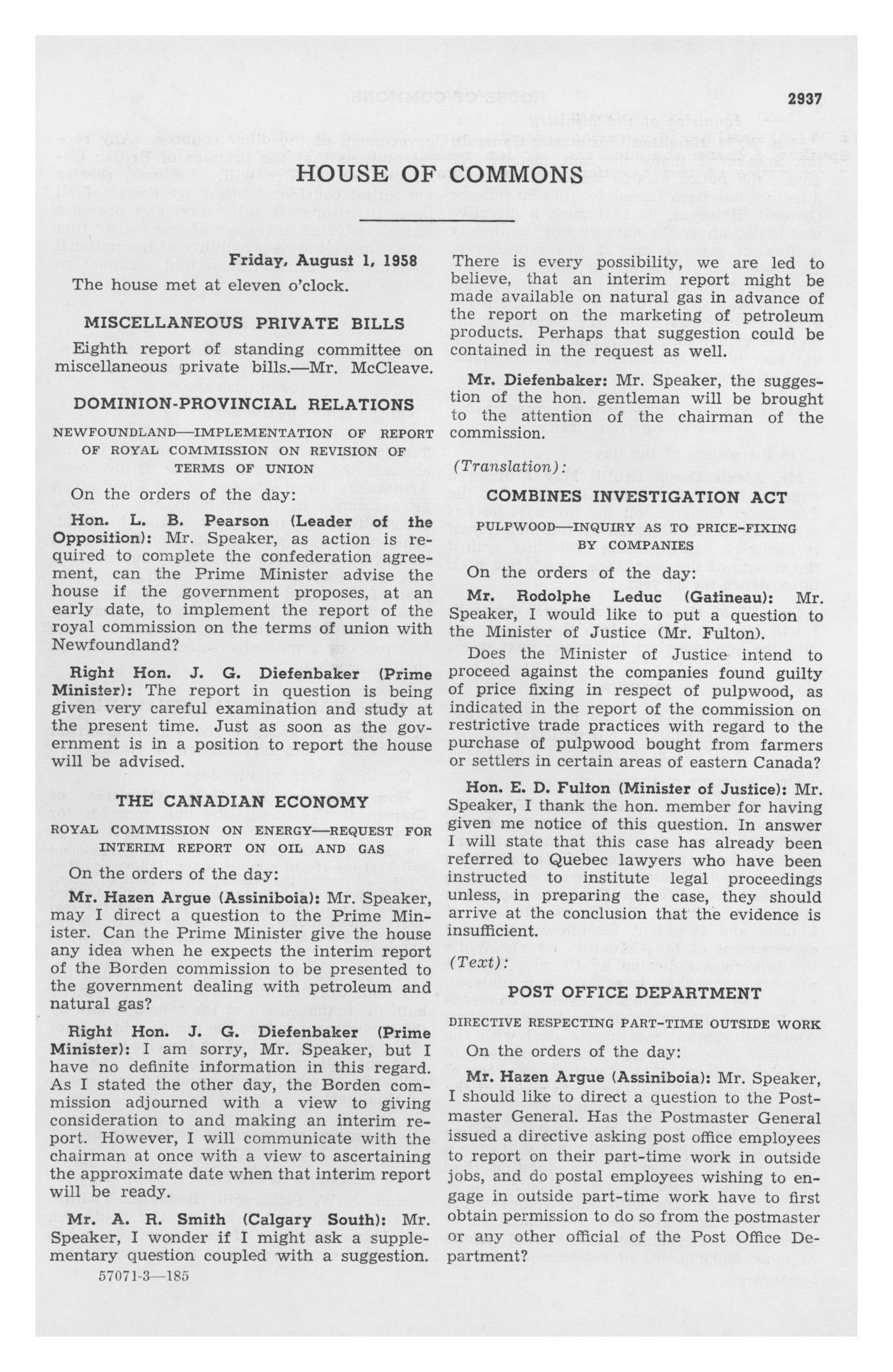 2937

HOUSE OF COMMONS

Friday, August 1, 1958

The house met at eleven o'clock.

MISCELLANEOUS PRIVATE BILLS

Eighth report of standing committee on miscellaneous private bills.—Mr. McCleave.

DOMINION-PROVINCIAL RELATIONS

NEWFOUNDLAND—IMPLEMENTATION OF REPORT OF ROYAL COMMISSION ON REVISION OF TERMS OF UNION

On the orders of the day:

Hon. L. B. Pearson (Leader of the Opposition): Mr. Speaker, as action is required to complete the confederation agreement, can the Prime Minister advise the house if the government proposes, at an early date, to implement the report of the royal commission on the terms of union with Newfoundland?

Right Hon. J. G. Diefenbaker (Prime Minister): The report in question is being given very careful examination and study at the present time. Just as soon as the government is in a position to report the house will be advised.

THE CANADIAN ECONOMY

ROYAL COMMISSION ON ENERGY—REQUEST FOR INTERIM REPORT ON OIL AND GAS

On the orders of the day:

Mr. Hazen Argue (Assiniboia): Mr. Speaker, may I direct a question to the Prime Minister. Can the Prime Minister give the house any idea when he expects the interim report of the Borden commission to be presented to the government dealing with petroleum and natural gas?

Right Hon. J. G. Diefenbaker (Prime Minister): I am sorry, Mr. Speaker, but I have no definite information in this regard. As I stated the other day, the Borden commission adjourned with a view to giving consideration to and making an interim report. However, I will communicate with the chairman at once with a view to ascertaining the approximate date when that interim report will be ready.

Mr. A. R. Smith (Calgary South): Mr. Speaker, I wonder if I might ask a supplementary question coupled with a suggestion.

57071-3—185

There is every possibility, we are led to believe, that an interim report might be made available on natural gas in advance of the report on the marketing of petroleum products. Perhaps that suggestion could be contained in the request as well.

Mr. Diefenbaker: Mr. Speaker, the suggestion of the hon. gentleman will be brought to the attention of the chairman of the commission.

(Translation):

COMBINES INVESTIGATION ACT

PULPWOOD—INQUIRY AS TO PRICE-FIXING BY COMPANIES

On the orders of the day:

Mr. Rodolphe Leduc (Gatineau): Mr. Speaker, I would like to put a question to the Minister of Justice (Mr. Fulton).

Does the Minister of Justice intend to proceed against the companies found guilty of price fixing in respect of pulpwood, as indicated in the report of the commission on restrictive trade practices with regard to the purchase of pulpwood bought from farmers or settlers in certain areas of eastern Canada?

Hon. E. D. Fulton (Minister of Justice): Mr. Speaker, I thank the hon. member for having given me notice of this question. In answer I will state that this case has already been referred to Quebec lawyers who have been instructed to institute legal proceedings unless, in preparing the case, they should arrive at the conclusion that the evidence is insufficient.

(Text):

POST OFFICE DEPARTMENT

DIRECTIVE RESPECTING PART-TIME OUTSIDE WORK

On the orders of the day:

Mr. Hazen Argue (Assiniboia): Mr. Speaker, I should like to direct a question to the Postmaster General. Has the Postmaster General issued a directive asking post office employees to report on their part-time work in outside jobs, and do postal employees wishing to engage in outside part-time work have to first obtain permission to do so from the postmaster or any other official of the Post Office Department?